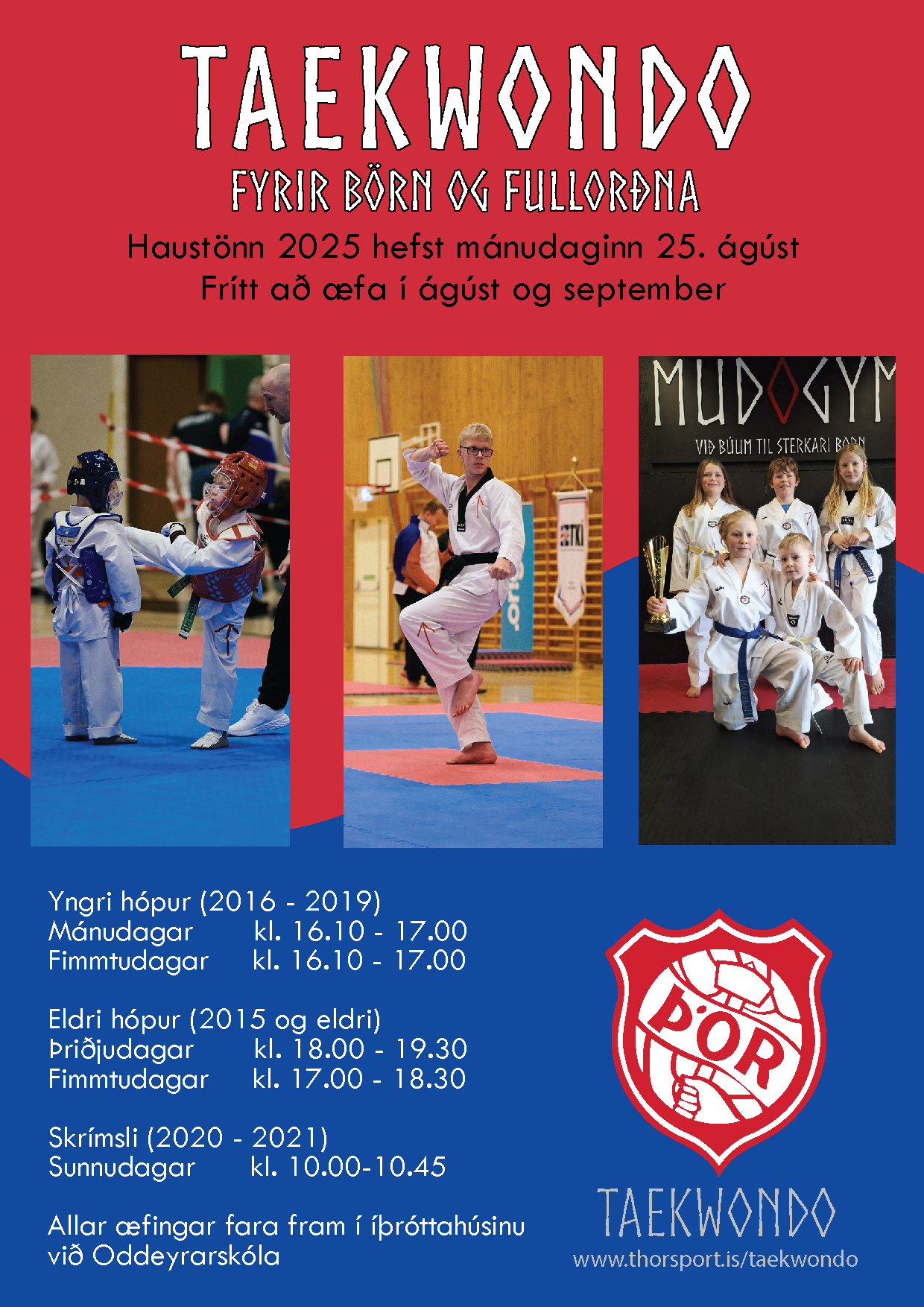 TAEKWONDO
FYRIR BÖRN OG FULLORÐNA
Haustönn 2025 hefst mánudaginn 25. ágúst
Frítt að æfa í ágúst og september

MUDOGYM
VIÐ BÚUM TIL STERKARI BÖRN

Yngri hópur (2016 - 2019)
Mánudagar kl. 16.10 - 17.00
Fimmtudagar kl. 16.10 - 17.00

Eldri hópur (2015 og eldri)
Þriðjudagar kl. 18.00 - 19.30
Fimmtudagar kl. 17.00 - 18.30

Skrímsli (2020 - 2021)
Sunnudagar kl. 10.00-10.45

Allar æfingar fara fram í íþróttahúsinu við Oddeyrarskóla

ÞÓR
TAEKWONDO
www.thorsport.is/taekwondo